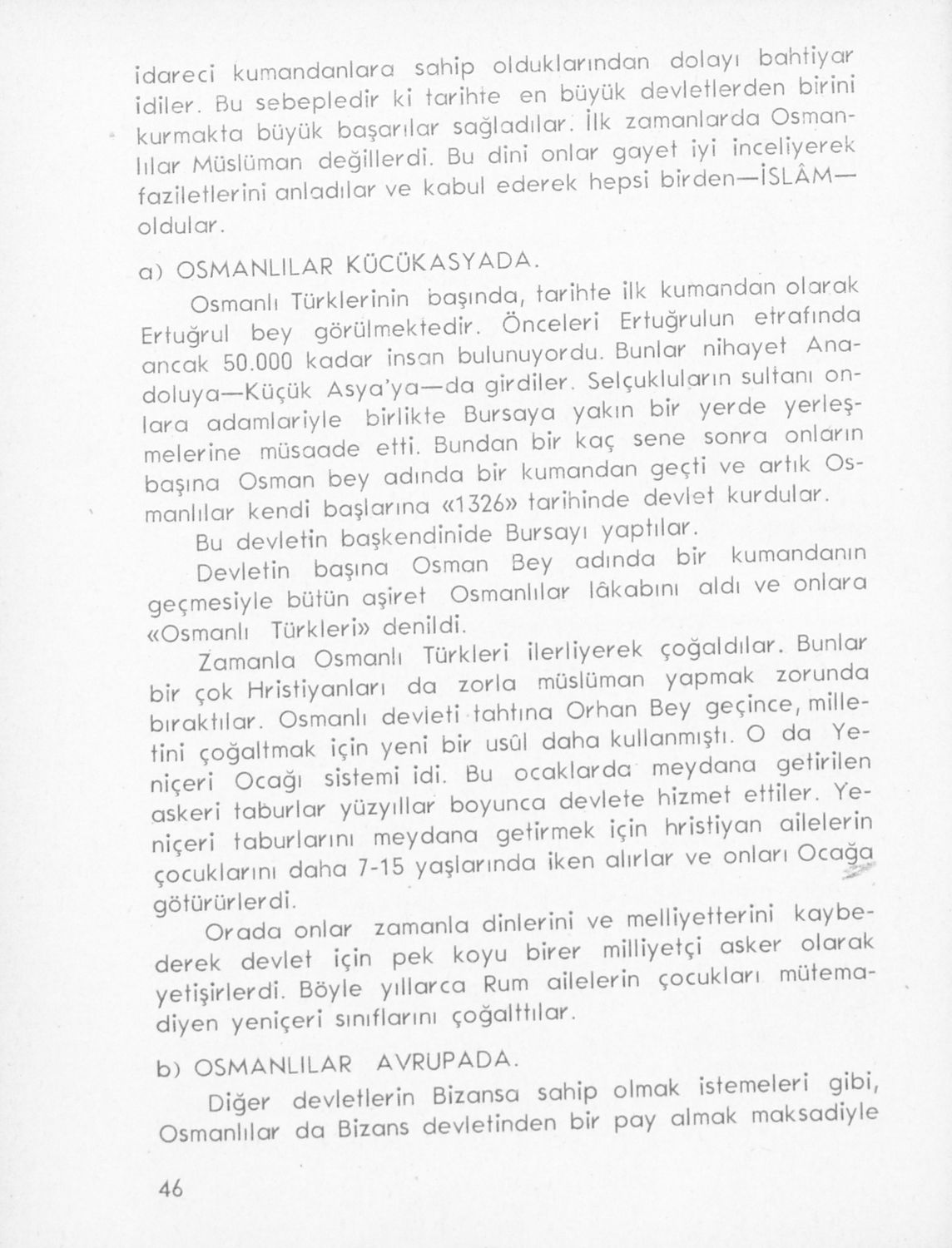 idareci kumandanlara sahip olduklarından dolayı bahtiyar idiler. Bu sebepledir ki tarihte en büyük devletlerden birini kurmakta büyük başarılar sağladılar. İlk zamanlarda Osmanlılar Müslüman değillerdi. Bu dini onlar gayet iyi inceliyerek faziletlerini anladılar ve kabul ederek hepsi birden—İSLÂM—oldular.

a) OSMANLILAR KÜCÜKASYADA.

Osmanlı Türklerinin başında, tarihte ilk kumandan olarak Ertuğrul bey görülmektedir. Önceleri Ertuğrulun etrafında ancak 50.000 kadar insan bulunuyordu. Bunlar nihayet Anadoluya—Küçük Asya'ya—da girdiler. Selçukluların sultanı onlara adamlariyle birlikte Bursaya yakın bir yerde yerleşmelerine müsaade etti. Bundan bir kaç sene sonra onların başına Osman bey adında bir kumandan geçti ve artık Osmanlılar kendi başlarına «1326» tarihinde devlet kurdular.

Bu devletin başkendinide Bursayı yaptılar.

Devletin başına Osman Bey adında bir kumandanın geçmesiyle bütün aşiret Osmanlılar lâkabını aldı ve onlara «Osmanlı Türkleri» denildi.

Zamanla Osmanlı Türkleri ilerliyerek çoğaldılar. Bunlar bir çok Hristiyanları da zorla müslüman yapmak zorunda bıraktılar. Osmanlı devleti tahtına Orhan Bey geçince, milletini çoğaltmak için yeni bir usûl daha kullanmıştı. O da Yeniçeri Ocağı sistemi idi. Bu ocaklarda meydana getirilen askeri taburlar yüzyıllar boyunca devlete hizmet ettiler. Yeniçeri taburlarını meydana getirmek için hristiyan ailelerin çocuklarını daha 7-15 yaşlarında iken alırlar ve onları Ocağa götürürlerdi.

Orada onlar zamanla dinlerini ve melliyetterini kaybederek devlet için pek koyu birer milliyetçi asker olarak yetişirlerdi. Böyle yıllarca Rum ailelerin çocukları mütemadiyen yeniçeri sınıflarını çoğalttılar.

b) OSMANLILAR AVRUPADA.

Diğer devletlerin Bizansa sahip olmak istemeleri gibi, Osmanlılar da Bizans devletinden bir pay almak maksadiyle

46